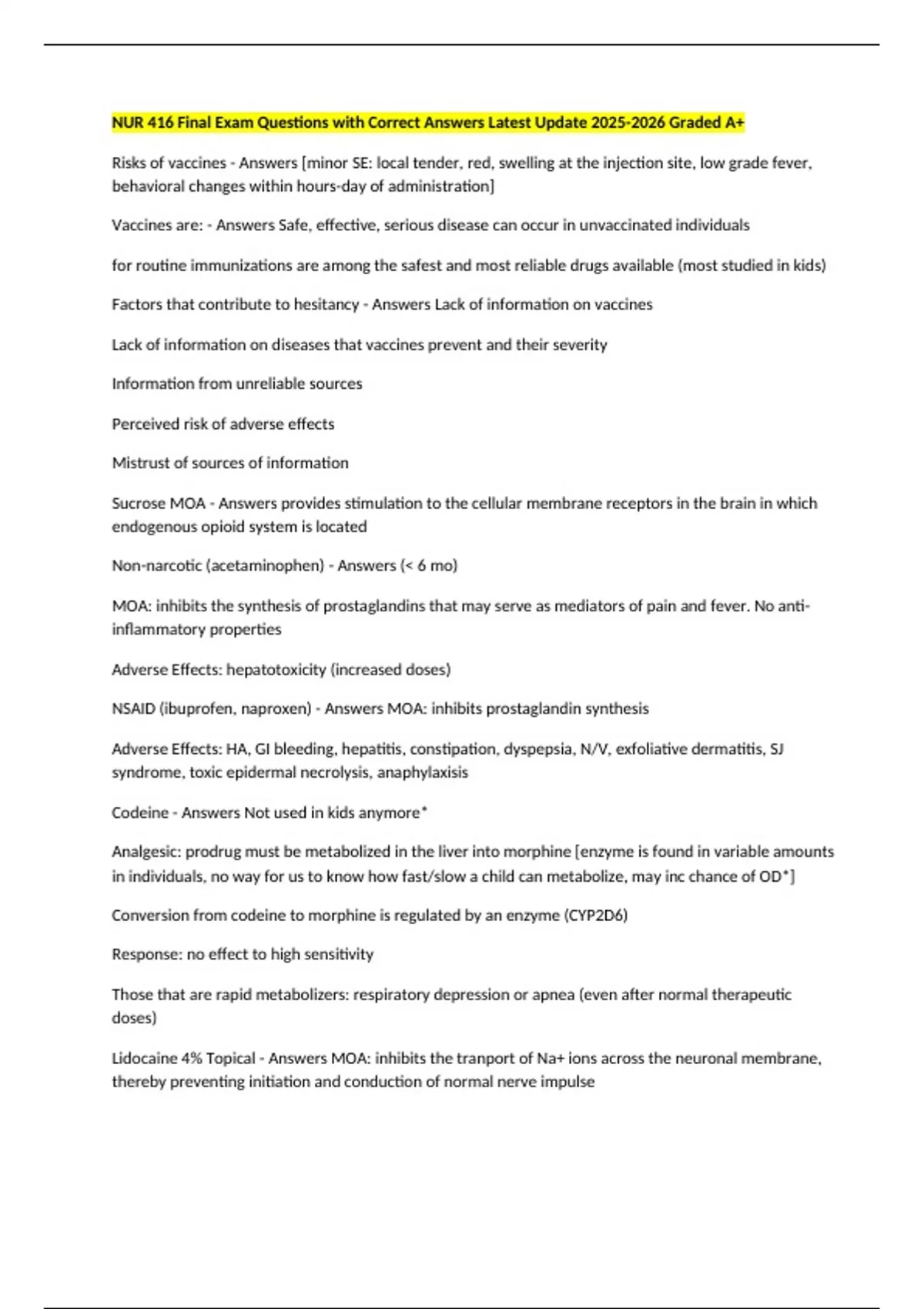 NUR 416 Final Exam Questions with Correct Answers Latest Update 2025-2026 Graded A+

Risks of vaccines - Answers [minor SE: local tender, red, swelling at the injection site, low grade fever, behavioral changes within hours-day of administration]

Vaccines are: - Answers Safe, effective, serious disease can occur in unvaccinated individuals

for routine immunizations are among the safest and most reliable drugs available (most studied in kids)

Factors that contribute to hesitancy - Answers Lack of information on vaccines

Lack of information on diseases that vaccines prevent and their severity

Information from unreliable sources

Perceived risk of adverse effects

Mistrust of sources of information

Sucrose MOA - Answers provides stimulation to the cellular membrane receptors in the brain in which endogenous opioid system is located

Non-narcotic (acetaminophen) - Answers (< 6 mo)

MOA: inhibits the synthesis of prostaglandins that may serve as mediators of pain and fever. No anti-inflammatory properties

Adverse Effects: hepatotoxicity (increased doses)

NSAID (ibuprofen, naproxen) - Answers MOA: inhibits prostaglandin synthesis

Adverse Effects: HA, GI bleeding, hepatitis, constipation, dyspepsia, N/V, exfoliative dermatitis, SJ syndrome, toxic epidermal necrolysis, anaphylaxisis

Codeine - Answers Not used in kids anymore*

Analgesic: prodrug must be metabolized in the liver into morphine [enzyme is found in variable amounts in individuals, no way for us to know how fast/slow a child can metabolize, may inc chance of OD*]

Conversion from codeine to morphine is regulated by an enzyme (CYP2D6)

Response: no effect to high sensitivity

Those that are rapid metabolizers: respiratory depression or apnea (even after normal therapeutic doses)

Lidocaine 4% Topical - Answers MOA: inhibits the tranport of Na+ ions across the neuronal membrane, thereby preventing initiation and conduction of normal nerve impulse